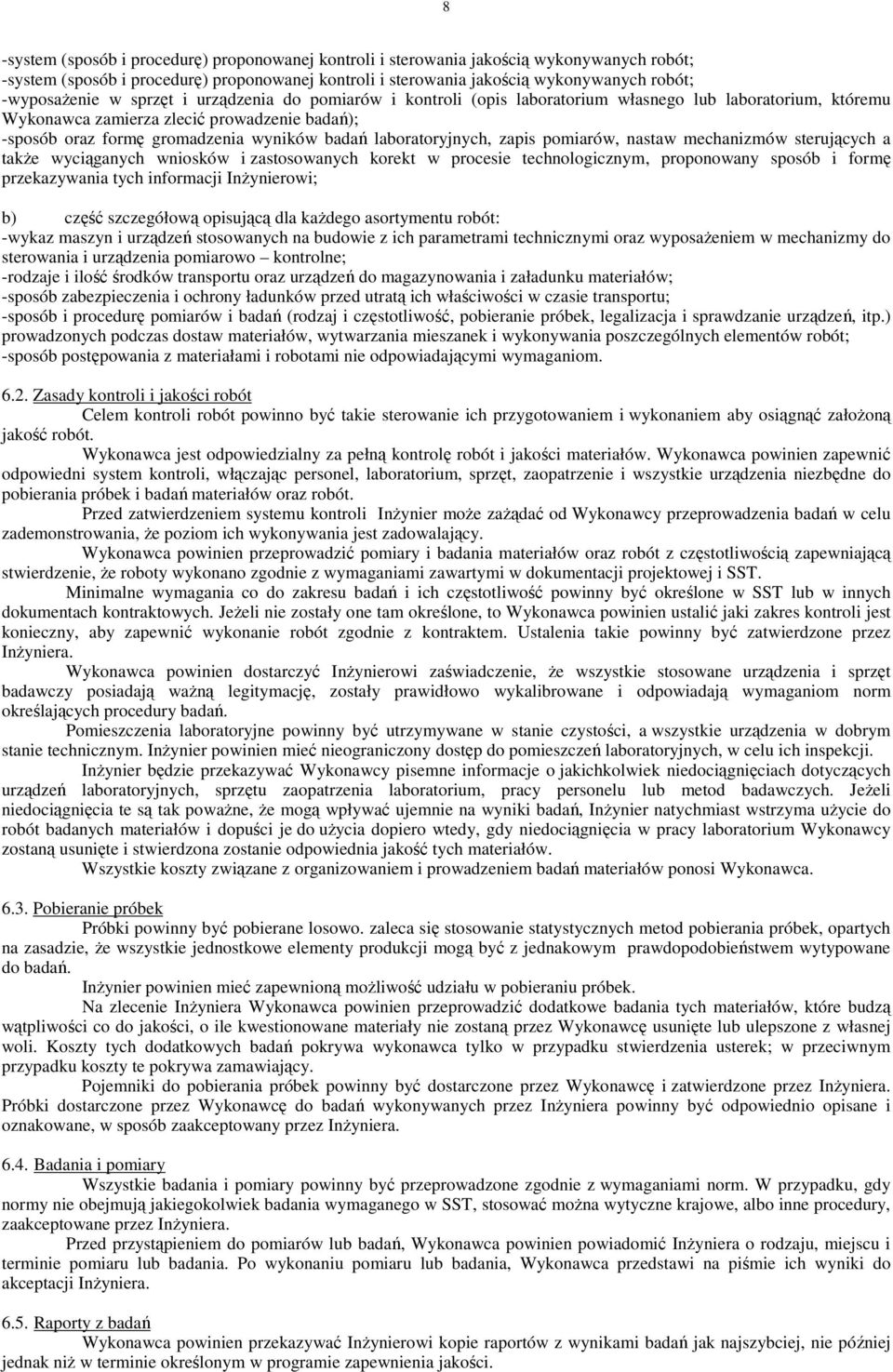 8

-system (sposób i procedurę) proponowanej kontroli i sterowania jakością wykonywanych robót;
-system (sposób i procedurę) proponowanej kontroli i sterowania jakością wykonywanych robót;
-wyposażenie w sprzęt i urządzenia do pomiarów i kontroli (opis laboratorium własnego lub laboratorium, któremu Wykonawca zamierza zlecić prowadzenie badań);
-sposób oraz formę gromadzenia wyników badań laboratoryjnych, zapis pomiarów, nastaw mechanizmów sterujących a także wyciąganych wniosków i zastosowanych korekt w procesie technologicznym, proponowany sposób i formę przekazywania tych informacji Inżynierowi;

b) część szczegółową opisującą dla każdego asortymentu robót:
-wykaz maszyn i urządzeń stosowanych na budowie z ich parametrami technicznymi oraz wyposażeniem w mechanizmy do sterowania i urządzenia pomiarowo – kontrolne;
-rodzaje i ilość środków transportu oraz urządzeń do magazynowania i załadunku materiałów;
-sposób zabezpieczenia i ochrony ładunków przed utratą ich właściwości w czasie transportu;
-sposób i procedurę pomiarów i badań (rodzaj i częstotliwość, pobieranie próbek, legalizacja i sprawdzanie urządzeń, itp.) prowadzonych podczas dostaw materiałów, wytwarzania mieszanek i wykonywania poszczególnych elementów robót;
-sposób postępowania z materiałami i robotami nie odpowiadającymi wymaganiom.

6.2. Zasady kontroli i jakości robót
Celem kontroli robót powinno być takie sterowanie ich przygotowaniem i wykonaniem aby osiągnąć założoną jakość robót.
Wykonawca jest odpowiedzialny za pełną kontrolę robót i jakości materiałów. Wykonawca powinien zapewnić odpowiedni system kontroli, włączając personel, laboratorium, sprzęt, zaopatrzenie i wszystkie urządzenia niezbędne do pobierania próbek i badań materiałów oraz robót.
Przed zatwierdzeniem systemu kontroli Inżynier może zażądać od Wykonawcy przeprowadzenia badań w celu zademonstrowania, że poziom ich wykonywania jest zadowalający.
Wykonawca powinien przeprowadzić pomiary i badania materiałów oraz robót z częstotliwością zapewniającą stwierdzenie, że roboty wykonano zgodnie z wymaganiami zawartymi w dokumentacji projektowej i SST.
Minimalne wymagania co do zakresu badań i ich częstotliwość powinny być określone w SST lub w innych dokumentach kontraktowych. Jeżeli nie zostały one tam określone, to Wykonawca powinien ustalić jaki zakres kontroli jest konieczny, aby zapewnić wykonanie robót zgodnie z kontraktem. Ustalenia takie powinny być zatwierdzone przez Inżyniera.
Wykonawca powinien dostarczyć Inżynierowi zaświadczenie, że wszystkie stosowane urządzenia i sprzęt badawczy posiadają ważną legitymację, zostały prawidłowo wykalibrowane i odpowiadają wymaganiom norm określających procedury badań.
Pomieszczenia laboratoryjne powinny być utrzymywane w stanie czystości, a wszystkie urządzenia w dobrym stanie technicznym. Inżynier powinien mieć nieograniczony dostęp do pomieszczeń laboratoryjnych, w celu ich inspekcji.
Inżynier będzie przekazywać Wykonawcy pisemne informacje o jakichkolwiek niedociągnięciach dotyczących urządzeń laboratoryjnych, sprzętu zaopatrzenia laboratorium, pracy personelu lub metod badawczych. Jeżeli niedociągnięcia te są tak poważne, że mogą wpływać ujemnie na wyniki badań, Inżynier natychmiast wstrzyma użycie do robót badanych materiałów i dopuści je do użycia dopiero wtedy, gdy niedociągnięcia w pracy laboratorium Wykonawcy zostaną usunięte i stwierdzona zostanie odpowiednia jakość tych materiałów.
Wszystkie koszty związane z organizowaniem i prowadzeniem badań materiałów ponosi Wykonawca.

6.3. Pobieranie próbek
Próbki powinny być pobierane losowo. zaleca się stosowanie statystycznych metod pobierania próbek, opartych na zasadzie, że wszystkie jednostkowe elementy produkcji mogą być z jednakowym prawdopodobieństwem wytypowane do badań.
Inżynier powinien mieć zapewnioną możliwość udziału w pobieraniu próbek.
Na zlecenie Inżyniera Wykonawca powinien przeprowadzić dodatkowe badania tych materiałów, które budzą wątpliwości co do jakości, o ile kwestionowane materiały nie zostaną przez Wykonawcę usunięte lub ulepszone z własnej woli. Koszty tych dodatkowych badań pokrywa wykonawca tylko w przypadku stwierdzenia usterek; w przeciwnym przypadku koszty te pokrywa zamawiający.
Pojemniki do pobierania próbek powinny być dostarczone przez Wykonawcę i zatwierdzone przez Inżyniera. Próbki dostarczone przez Wykonawcę do badań wykonywanych przez Inżyniera powinny być odpowiednio opisane i oznakowane, w sposób zaakceptowany przez Inżyniera.

6.4. Badania i pomiary
Wszystkie badania i pomiary powinny być przeprowadzone zgodnie z wymaganiami norm. W przypadku, gdy normy nie obejmują jakiegokolwiek badania wymaganego w SST, stosować można wytyczne krajowe, albo inne procedury, zaakceptowane przez Inżyniera.
Przed przystąpieniem do pomiarów lub badań, Wykonawca powinien powiadomić Inżyniera o rodzaju, miejscu i terminie pomiaru lub badania. Po wykonaniu pomiaru lub badania, Wykonawca przedstawi na piśmie ich wyniki do akceptacji Inżyniera.

6.5. Raporty z badań
Wykonawca powinien przekazywać Inżynierowi kopie raportów z wynikami badań jak najszybciej, nie później jednak niż w terminie określonym w programie zapewnienia jakości.